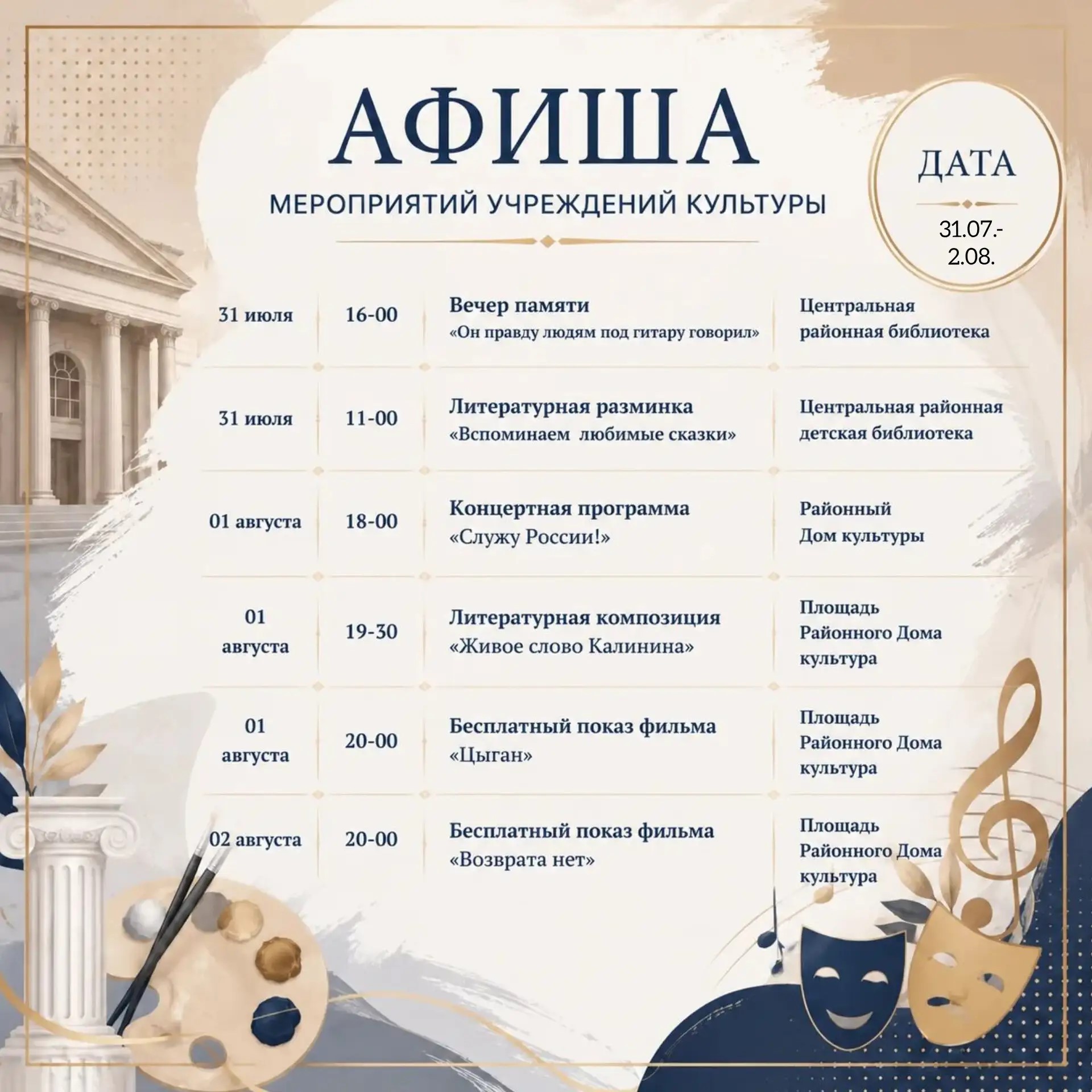 АФИША

МЕРОПРИЯТИЙ УЧРЕЖДЕНИЙ КУЛЬТУРЫ

ДАТА

31.07.-
2.08.

| | | | |
|---|---|---|---|
| 31 июля | 16-00 | Вечер памяти «Он правду людям под гитару говорил» | Центральная районная библиотека |
| 31 июля | 11-00 | Литературная разминка «Вспоминаем любимые сказки» | Центральная районная детская библиотека |
| 01 августа | 18-00 | Концертная программа «Служу России!» | Районный Дом культуры |
| 01 августа | 19-30 | Литературная композиция «Живое слово Калинина» | Площадь Районного Дома культура |
| 01 августа | 20-00 | Бесплатный показ фильма «Цыган» | Площадь Районного Дома культура |
| 02 августа | 20-00 | Бесплатный показ фильма «Возврата нет» | Площадь Районного Дома культура |